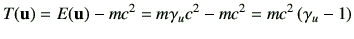 $T(\mathbf{u}) = E(\mathbf{u}) - mc^2 = m\gamma_u c^2 - mc^2 = mc^2 (\gamma_u - 1)$